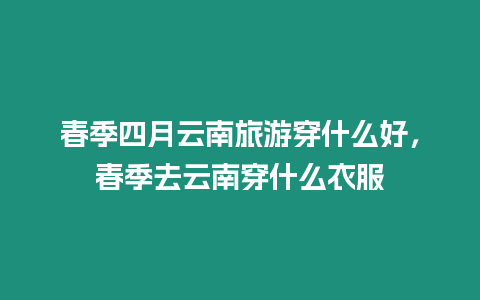 春季四月云南旅游穿什么好，春季去云南穿什么衣服